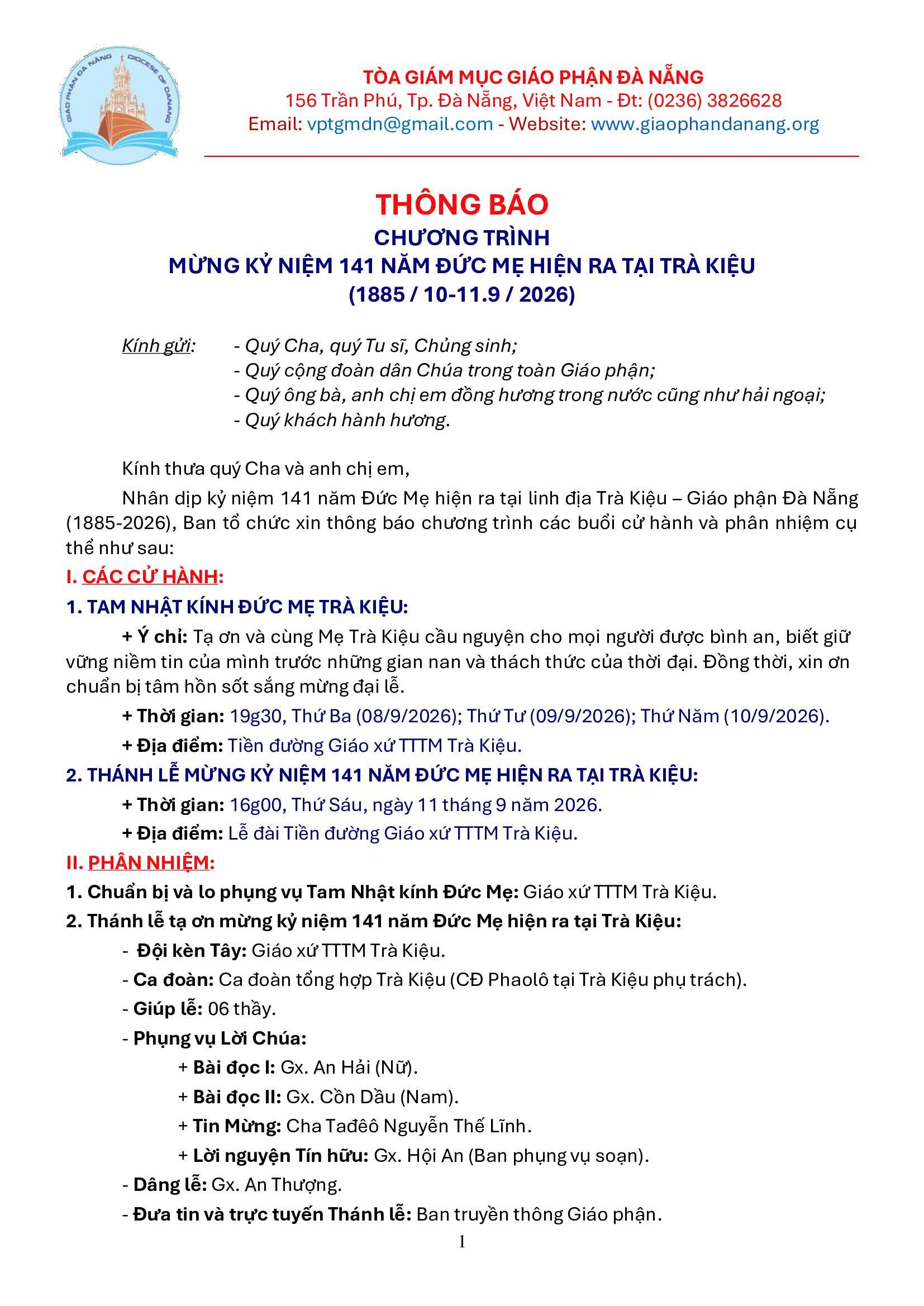 GIÁO PHẬN ĐÀ NẴNG DIOCESE OF DANANG

TÒA GIÁM MỤC GIÁO PHẬN ĐÀ NẴNG
156 Trần Phú, Tp. Đà Nẵng, Việt Nam - Đt: (0236) 3826628
Email: vptgmdn@gmail.com - Website: www.giaophandanang.org

THÔNG BÁO
CHƯƠNG TRÌNH
MỪNG KỶ NIỆM 141 NĂM ĐỨC MẸ HIỆN RA TẠI TRÀ KIỆU
(1885 / 10-11.9 / 2026)

Kính gửi: - Quý Cha, quý Tu sĩ, Chủng sinh;
- Quý cộng đoàn dân Chúa trong toàn Giáo phận;
- Quý ông bà, anh chị em đồng hương trong nước cũng như hải ngoại;
- Quý khách hành hương.

Kính thưa quý Cha và anh chị em,

Nhân dịp kỷ niệm 141 năm Đức Mẹ hiện ra tại linh địa Trà Kiệu – Giáo phận Đà Nẵng (1885-2026), Ban tổ chức xin thông báo chương trình các buổi cử hành và phân nhiệm cụ thể như sau:

I. CÁC CỬ HÀNH:

1. TAM NHẬT KÍNH ĐỨC MẸ TRÀ KIỆU:

+ Ý chỉ: Tạ ơn và cùng Mẹ Trà Kiệu cầu nguyện cho mọi người được bình an, biết giữ vững niềm tin của mình trước những gian nan và thách thức của thời đại. Đồng thời, xin ơn chuẩn bị tâm hồn sốt sắng mừng đại lễ.

+ Thời gian: 19g30, Thứ Ba (08/9/2026); Thứ Tư (09/9/2026); Thứ Năm (10/9/2026).

+ Địa điểm: Tiền đường Giáo xứ TTTM Trà Kiệu.

2. THÁNH LỄ MỪNG KỶ NIỆM 141 NĂM ĐỨC MẸ HIỆN RA TẠI TRÀ KIỆU:

+ Thời gian: 16g00, Thứ Sáu, ngày 11 tháng 9 năm 2026.

+ Địa điểm: Lễ đài Tiền đường Giáo xứ TTTM Trà Kiệu.

II. PHÂN NHIỆM:

1. Chuẩn bị và lo phụng vụ Tam Nhật kính Đức Mẹ: Giáo xứ TTTM Trà Kiệu.

2. Thánh lễ tạ ơn mừng kỷ niệm 141 năm Đức Mẹ hiện ra tại Trà Kiệu:

- Đội kèn Tây: Giáo xứ TTTM Trà Kiệu.

- Ca đoàn: Ca đoàn tổng hợp Trà Kiệu (CĐ Phaolô tại Trà Kiệu phụ trách).

- Giúp lễ: 06 thầy.

- Phụng vụ Lời Chúa:

+ Bài đọc I: Gx. An Hải (Nữ).

+ Bài đọc II: Gx. Cồn Dầu (Nam).

+ Tin Mừng: Cha Tađêô Nguyễn Thế Lĩnh.

+ Lời nguyện Tín hữu: Gx. Hội An (Ban phụng vụ soạn).

- Dâng lễ: Gx. An Thượng.

- Đưa tin và trực tuyến Thánh lễ: Ban truyền thông Giáo phận.

1